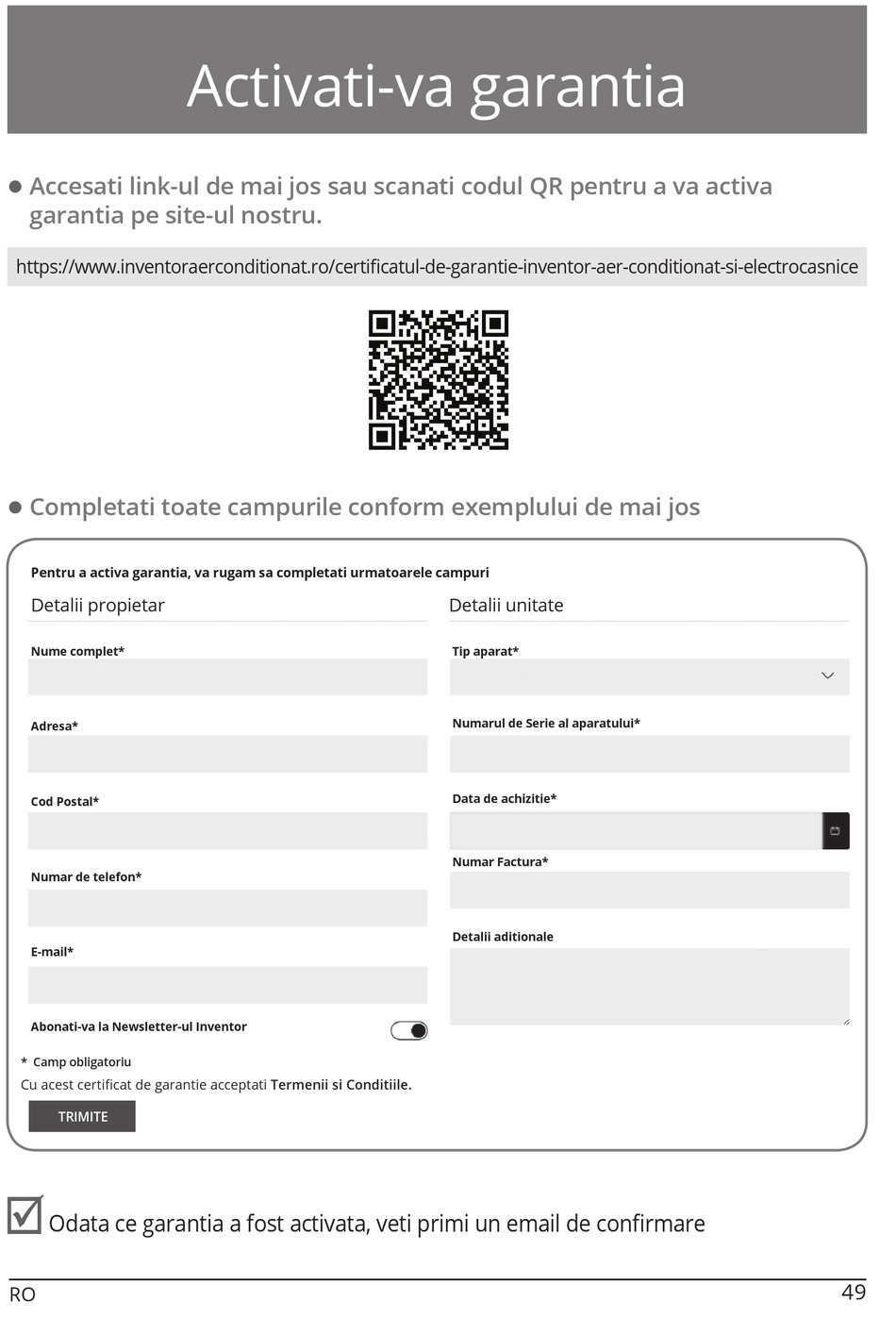 Activati-va garantia

● Accesati link-ul de mai jos sau scanati codul QR pentru a va activa garantia pe site-ul nostru.

https://www.inventoraerconditionat.ro/certificatul-de-garantie-inventor-aer-conditionat-si-electrocasnice

● Completati toate campurile conform exemplului de mai jos

Pentru a activa garantia, va rugam sa completati urmatoarele campuri

Detalii propietar

Nume complet*

Adresa*

Cod Postal*

Numar de telefon*

E-mail*

Abonati-va la Newsletter-ul Inventor

Detalii unitate

Tip aparat*

Numarul de Serie al aparatului*

Data de achizitie*

Numar Factura*

Detalii aditionale

* Camp obligatoriu
Cu acest certificat de garantie acceptati Termenii si Conditiile.

TRIMITE

Odata ce garantia a fost activata, veti primi un email de confirmare

RO 49